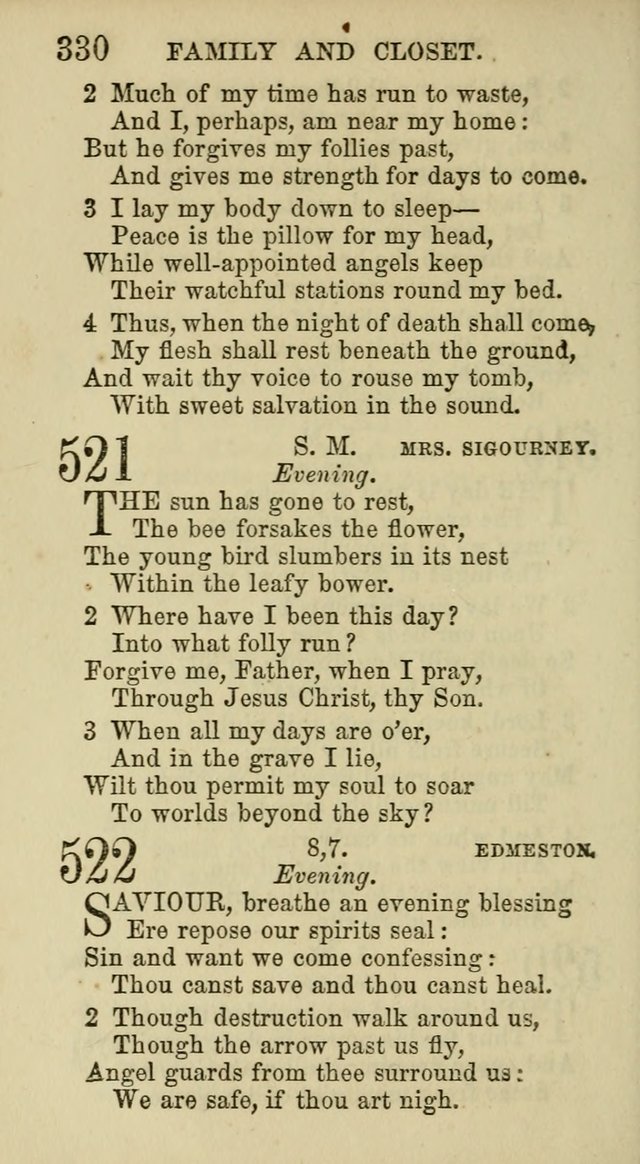 330 FAMILY AND CLOSET.

2 Much of my time has run to waste,
And I, perhaps, am near my home:
But he forgives my follies past,
And gives me strength for days to come.

3 I lay my body down to sleep—
Peace is the pillow for my head,
While well-appointed angels keep
Their watchful stations round my bed.

4 Thus, when the night of death shall come,
My flesh shall rest beneath the ground,
And wait thy voice to rouse my tomb,
With sweet salvation in the sound.

521 S. M. MRS. SIGOURNEY.
Evening.

THE sun has gone to rest,
The bee forsakes the flower,
The young bird slumbers in its nest
Within the leafy bower.

2 Where have I been this day?
Into what folly run?
Forgive me, Father, when I pray,
Through Jesus Christ, thy Son.

3 When all my days are o'er,
And in the grave I lie,
Wilt thou permit my soul to soar
To worlds beyond the sky?

522 8,7. EDMESTON.
Evening.

SAVIOUR, breathe an evening blessing
Ere repose our spirits seal:
Sin and want we come confessing:
Thou canst save and thou canst heal.

2 Though destruction walk around us,
Though the arrow past us fly,
Angel guards from thee surround us:
We are safe, if thou art nigh.